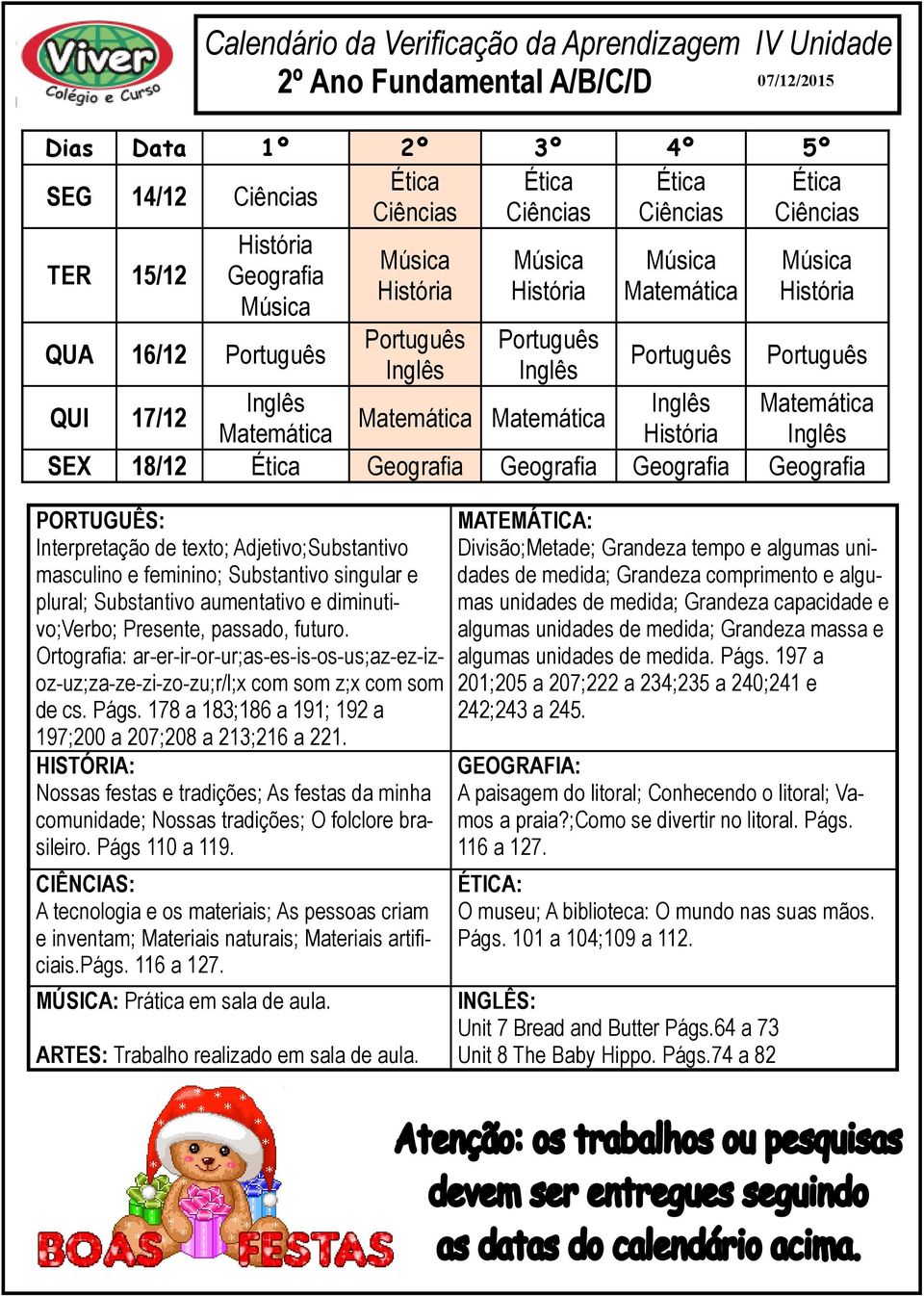 Viver
Colégio e Curso

Calendário da Verificação da Aprendizagem IV Unidade
2º Ano Fundamental A/B/C/D 07/12/2015

| Dias | Data | 1º | 2º | 3º | 4º | 5º |
|---|---|---|---|---|---|---|
| SEG | 14/12 | Ciências | Ética Ciências | Ética Ciências | Ética Ciências | Ética Ciências |
| TER | 15/12 | História Geografia Música | Música História | Música História | Música Matemática | Música História |
| QUA | 16/12 | Português | Português Inglês | Português Inglês | Português | Português |
| QUI | 17/12 | Inglês Matemática | Matemática | Matemática | Inglês História | Matemática Inglês |
| SEX | 18/12 | Ética | Geografia | Geografia | Geografia | Geografia |

PORTUGUÊS:
Interpretação de texto; Adjetivo;Substantivo masculino e feminino; Substantivo singular e plural; Substantivo aumentativo e diminutivo;Verbo; Presente, passado, futuro. Ortografia: ar-er-ir-or-ur;as-es-is-os-us;az-ez-iz-oz-uz;za-ze-zi-zo-zu;r/l;x com som z;x com som de cs. Págs. 178 a 183;186 a 191; 192 a 197;200 a 207;208 a 213;216 a 221.

HISTÓRIA:
Nossas festas e tradições; As festas da minha comunidade; Nossas tradições; O folclore brasileiro. Págs 110 a 119.

CIÊNCIAS:
A tecnologia e os materiais; As pessoas criam e inventam; Materiais naturais; Materiais artificiais.Págs. 116 a 127.

MÚSICA: Prática em sala de aula.

ARTES: Trabalho realizado em sala de aula.

MATEMÁTICA:
Divisão;Metade; Grandeza tempo e algumas unidades de medida; Grandeza comprimento e algumas unidades de medida; Grandeza capacidade e algumas unidades de medida; Grandeza massa e algumas unidades de medida. Págs. 197 a 201;205 a 207;222 a 234;235 a 240;241 e 242;243 a 245.

GEOGRAFIA:
A paisagem do litoral; Conhecendo o litoral; Vamos a praia?;Como se divertir no litoral. Págs. 116 a 127.

ÉTICA:
O museu; A biblioteca: O mundo nas suas mãos. Págs. 101 a 104;109 a 112.

INGLÊS:
Unit 7 Bread and Butter Págs.64 a 73
Unit 8 The Baby Hippo. Págs.74 a 82

BOAS FESTAS

Atenção: os trabalhos ou pesquisas devem ser entregues seguindo as datas do calendário acima.